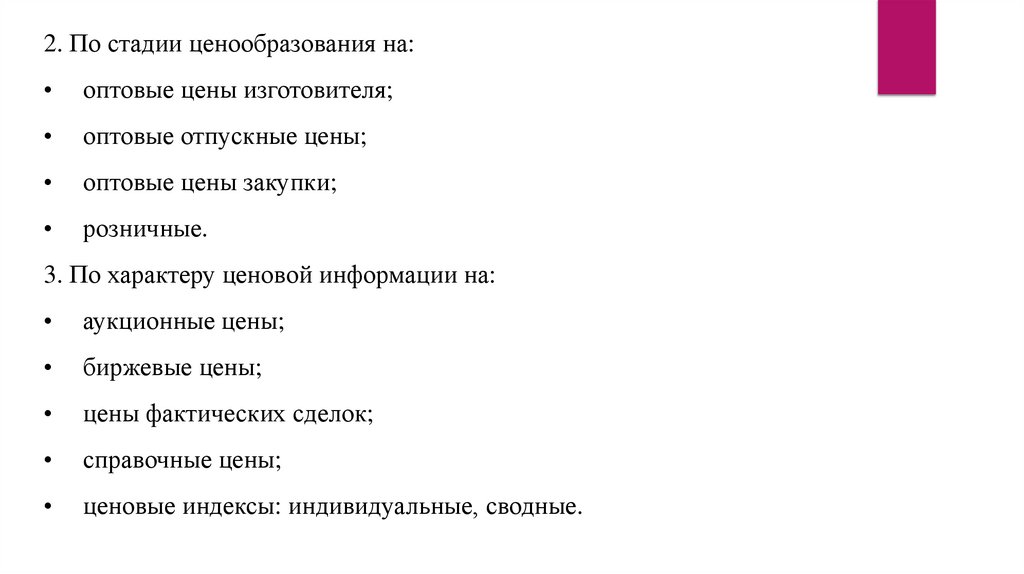 2. По стадии ценообразования на:

• оптовые цены изготовителя;

• оптовые отпускные цены;

• оптовые цены закупки;

• розничные.

3. По характеру ценовой информации на:

• аукционные цены;

• биржевые цены;

• цены фактических сделок;

• справочные цены;

• ценовые индексы: индивидуальные, сводные.